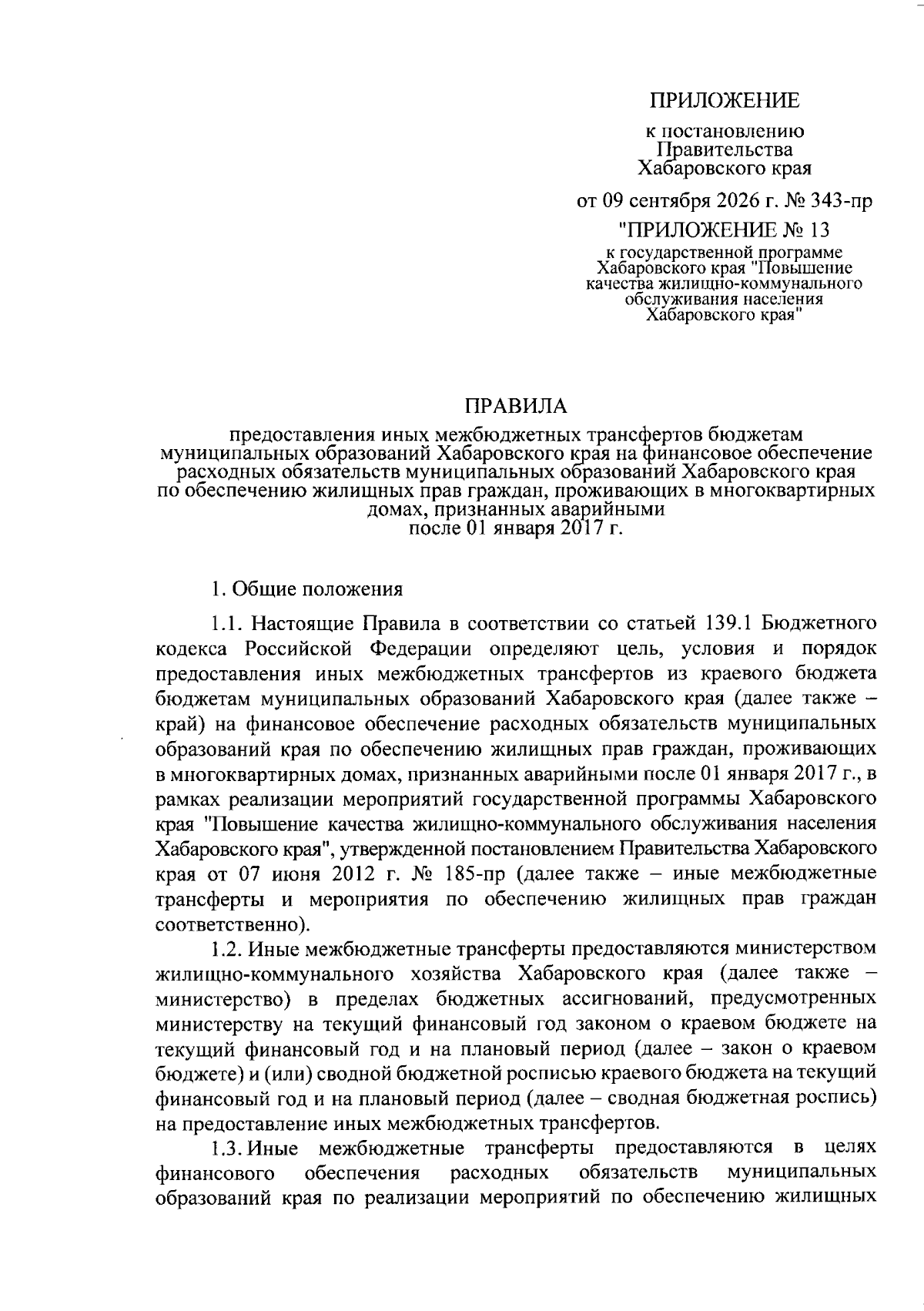 ПРИЛОЖЕНИЕ

к постановлению
Правительства
Хабаровского края

от 09 сентября 2026 г. № 343-пр

"ПРИЛОЖЕНИЕ № 13

к государственной программе
Хабаровского края "Повышение
качества жилищно-коммунального
обслуживания населения
Хабаровского края"

ПРАВИЛА

предоставления иных межбюджетных трансфертов бюджетам
муниципальных образований Хабаровского края на финансовое обеспечение
расходных обязательств муниципальных образований Хабаровского края
по обеспечению жилищных прав граждан, проживающих в многоквартирных
домах, признанных аварийными
после 01 января 2017 г.

1. Общие положения

1.1. Настоящие Правила в соответствии со статьей 139.1 Бюджетного кодекса Российской Федерации определяют цель, условия и порядок предоставления иных межбюджетных трансфертов из краевого бюджета бюджетам муниципальных образований Хабаровского края (далее также – край) на финансовое обеспечение расходных обязательств муниципальных образований края по обеспечению жилищных прав граждан, проживающих в многоквартирных домах, признанных аварийными после 01 января 2017 г., в рамках реализации мероприятий государственной программы Хабаровского края "Повышение качества жилищно-коммунального обслуживания населения Хабаровского края", утвержденной постановлением Правительства Хабаровского края от 07 июня 2012 г. № 185-пр (далее также – иные межбюджетные трансферты и мероприятия по обеспечению жилищных прав граждан соответственно).

1.2. Иные межбюджетные трансферты предоставляются министерством жилищно-коммунального хозяйства Хабаровского края (далее также – министерство) в пределах бюджетных ассигнований, предусмотренных министерству на текущий финансовый год законом о краевом бюджете на текущий финансовый год и на плановый период (далее – закон о краевом бюджете) и (или) сводной бюджетной росписью краевого бюджета на текущий финансовый год и на плановый период (далее – сводная бюджетная роспись) на предоставление иных межбюджетных трансфертов.

1.3. Иные межбюджетные трансферты предоставляются в целях финансового обеспечения расходных обязательств муниципальных образований края по реализации мероприятий по обеспечению жилищных